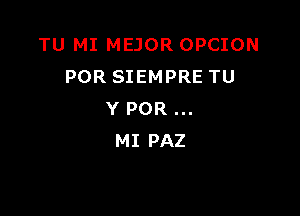 TU MI MEJOR OPCION

POR SIEMPRE TU

Y POR ...

MI PAZ